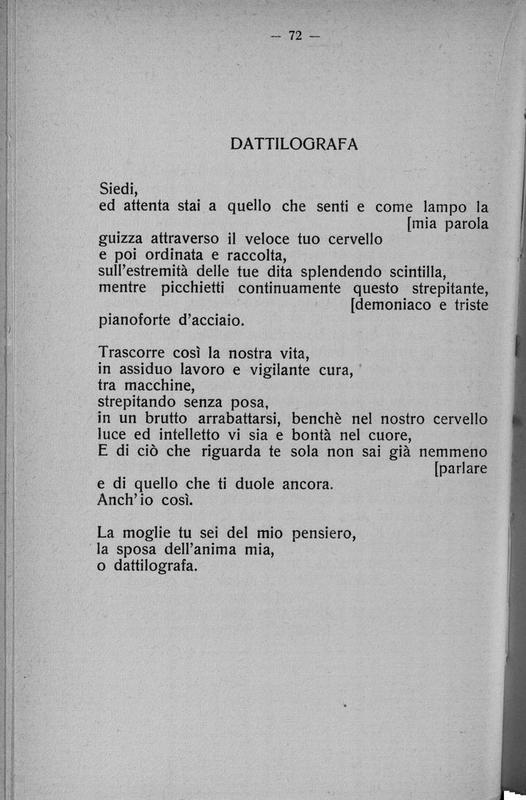 — 72 —

DATTILOGRAFA

Siedi,
ed attenta stai a quello che senti e come lampo la [mia parola
guizza attraverso il veloce tuo cervello
e poi ordinata e raccolta,
sull'estremità delle tue dita splendendo scintilla,
mentre picchietti continuamente questo strepitante, [demoniaco e triste
pianoforte d'acciaio.

Trascorre così la nostra vita,
in assiduo lavoro e vigilante cura,
tra macchine,
strepitando senza posa,
in un brutto arrabattarsi, benchè nel nostro cervello
luce ed intelletto vi sia e bontà nel cuore,
E di ciò che riguarda te sola non sai già nemmeno [parlare
e di quello che ti duole ancora.
Anch'io così.

La moglie tu sei del mio pensiero,
la sposa dell'anima mia,
o dattilografa.